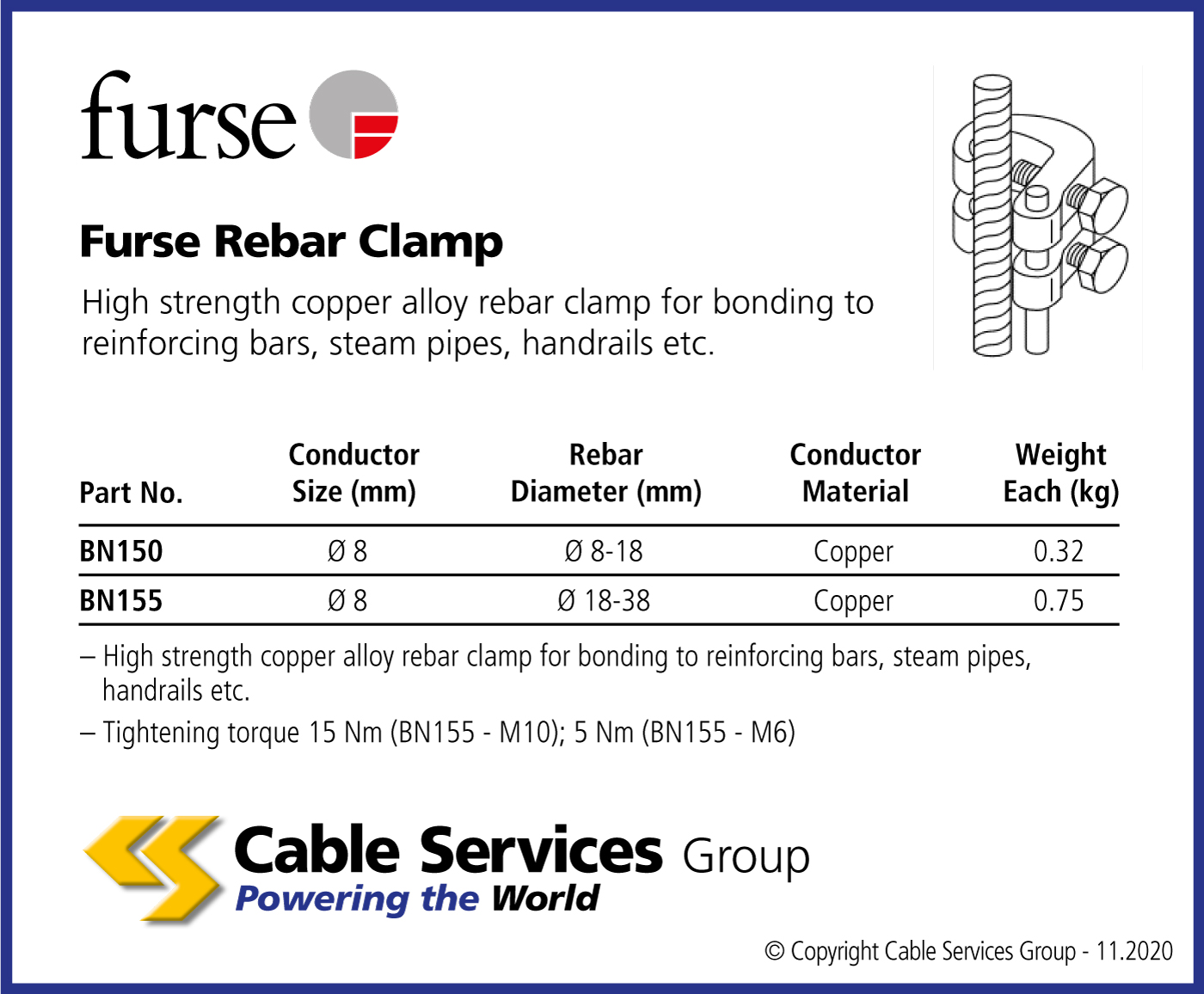 furse

Furse Rebar Clamp

High strength copper alloy rebar clamp for bonding to reinforcing bars, steam pipes, handrails etc.

| Part No. | Conductor Size (mm) | Rebar Diameter (mm) | Conductor Material | Weight Each (kg) |
|---|---|---|---|---|
| BN150 | Ø 8 | Ø 8-18 | Copper | 0.32 |
| BN155 | Ø 8 | Ø 18-38 | Copper | 0.75 |

– High strength copper alloy rebar clamp for bonding to reinforcing bars, steam pipes, handrails etc.

– Tightening torque 15 Nm (BN155 - M10); 5 Nm (BN155 - M6)

Cable Services Group
Powering the World

© Copyright Cable Services Group - 11.2020